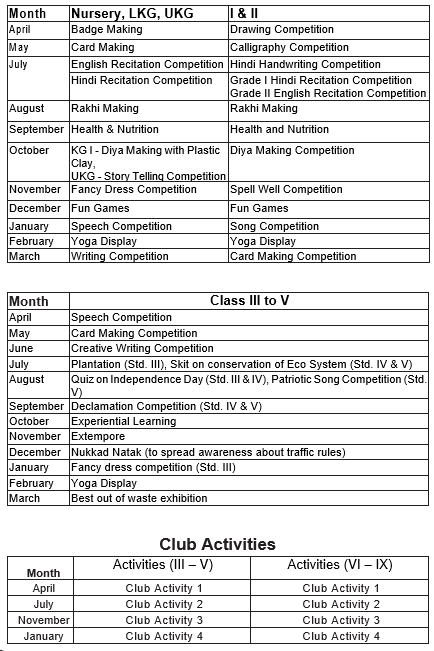 | Month | Nursery, LKG, UKG | I & II |
|---|---|---|
| April | Badge Making | Drawing Competition |
| May | Card Making | Calligraphy Competition |
| July | English Recitation Competition | Hindi Handwriting Competition |
| | Hindi Recitation Competition | Grade I Hindi Recitation Competition Grade II English Recitation Competition |
| August | Rakhi Making | Rakhi Making |
| September | Health & Nutrition | Health and Nutrition |
| October | KG I - Diya Making with Plastic Clay, UKG - Story Telling Competition | Diya Making Competition |
| November | Fancy Dress Competition | Spell Well Competition |
| December | Fun Games | Fun Games |
| January | Speech Competition | Song Competition |
| February | Yoga Display | Yoga Display |
| March | Writing Competition | Card Making Competition |

| Month | Class III to V |
|---|---|
| April | Speech Competition |
| May | Card Making Competition |
| June | Creative Writing Competition |
| July | Plantation (Std. III), Skit on conservation of Eco System (Std. IV & V) |
| August | Quiz on Independence Day (Std. III & IV), Patriotic Song Competition (Std. V) |
| September | Declamation Competition (Std. IV & V) |
| October | Experiential Learning |
| November | Extempore |
| December | Nukkad Natak (to spread awareness about traffic rules) |
| January | Fancy dress competition (Std. III) |
| February | Yoga Display |
| March | Best out of waste exhibition |

Club Activities

| Month | Activities (III – V) | Activities (VI – IX) |
|---|---|---|
| April | Club Activity 1 | Club Activity 1 |
| July | Club Activity 2 | Club Activity 2 |
| November | Club Activity 3 | Club Activity 3 |
| January | Club Activity 4 | Club Activity 4 |